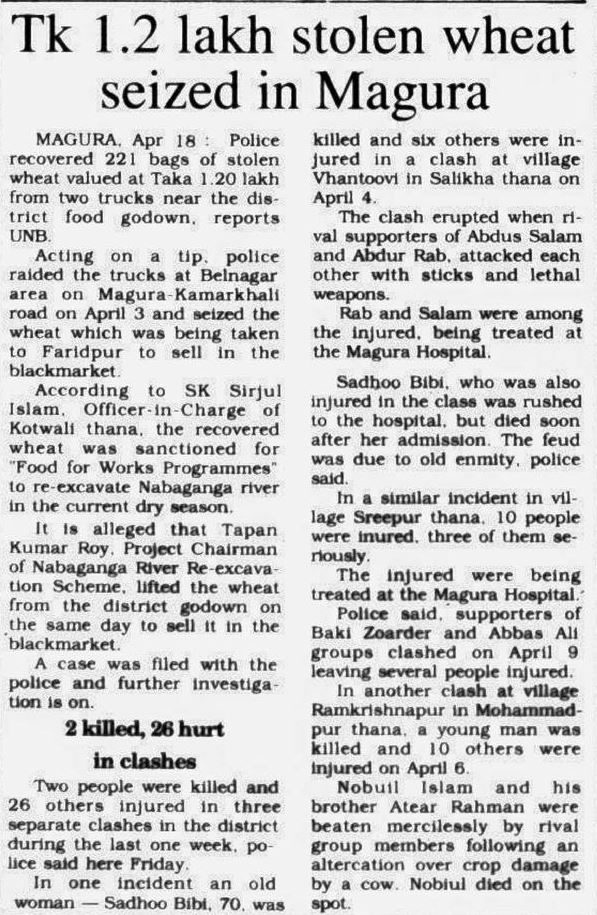 Tk 1.2 lakh stolen wheat seized in Magura

MAGURA, Apr 18 : Police recovered 221 bags of stolen wheat valued at Taka 1.20 lakh from two trucks near the district food godown, reports UNB.

Acting on a tip, police raided the trucks at Belnagar area on Magura-Kamarkhali road on April 3 and seized the wheat which was being taken to Faridpur to sell in the blackmarket.

According to SK Sirjul Islam, Officer-in-Charge of Kotwali thana, the recovered wheat was sanctioned for "Food for Works Programmes" to re-excavate Nabaganga river in the current dry season.

It is alleged that Tapan Kumar Roy, Project Chairman of Nabaganga River Re-excavation Scheme, lifted the wheat from the district godown on the same day to sell it in the blackmarket.

A case was filed with the police and further investigation is on.

2 killed, 26 hurt in clashes

Two people were killed and 26 others injured in three separate clashes in the district during the last one week, police said here Friday.

In one incident an old woman — Sadhoo Bibi, 70, was killed and six others were injured in a clash at village Vhantoovi in Salikha thana on April 4.

The clash erupted when rival supporters of Abdus Salam and Abdur Rab, attacked each other with sticks and lethal weapons.

Rab and Salam were among the injured, being treated at the Magura Hospital.

Sadhoo Bibi, who was also injured in the class was rushed to the hospital, but died soon after her admission. The feud was due to old enmity, police said.

In a similar incident in village Sreepur thana, 10 people were inured, three of them seriously.

The injured were being treated at the Magura Hospital.

Police said, supporters of Baki Zoarder and Abbas Ali groups clashed on April 9 leaving several people injured.

In another clash at village Ramkrishnapur in Mohammadpur thana, a young man was killed and 10 others were injured on April 6.

Nobuil Islam and his brother Atear Rahman were beaten mercilessly by rival group members following an altercation over crop damage by a cow. Nobiul died on the spot.